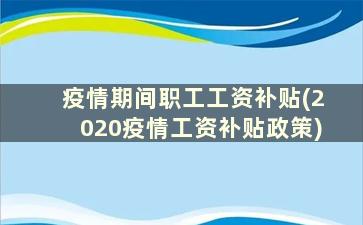 疫情期间职工工资补贴(2020疫情工资补贴政策)